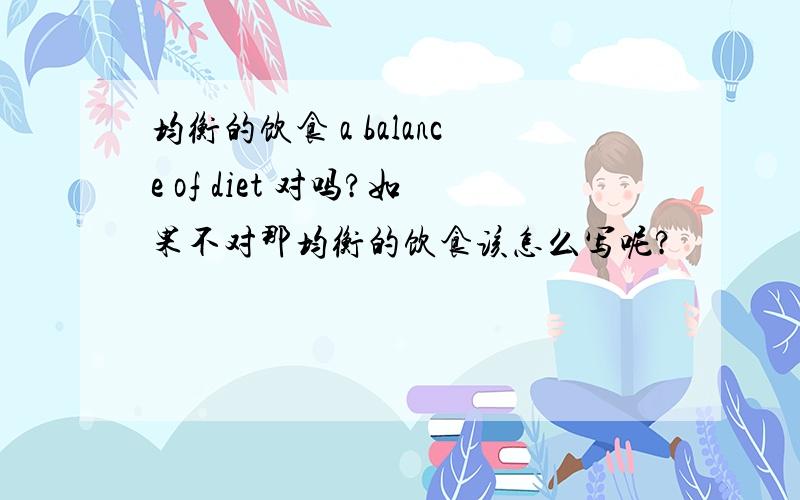 均衡的饮食 a balance of diet 对吗?如果不对那均衡的饮食该怎么写呢?